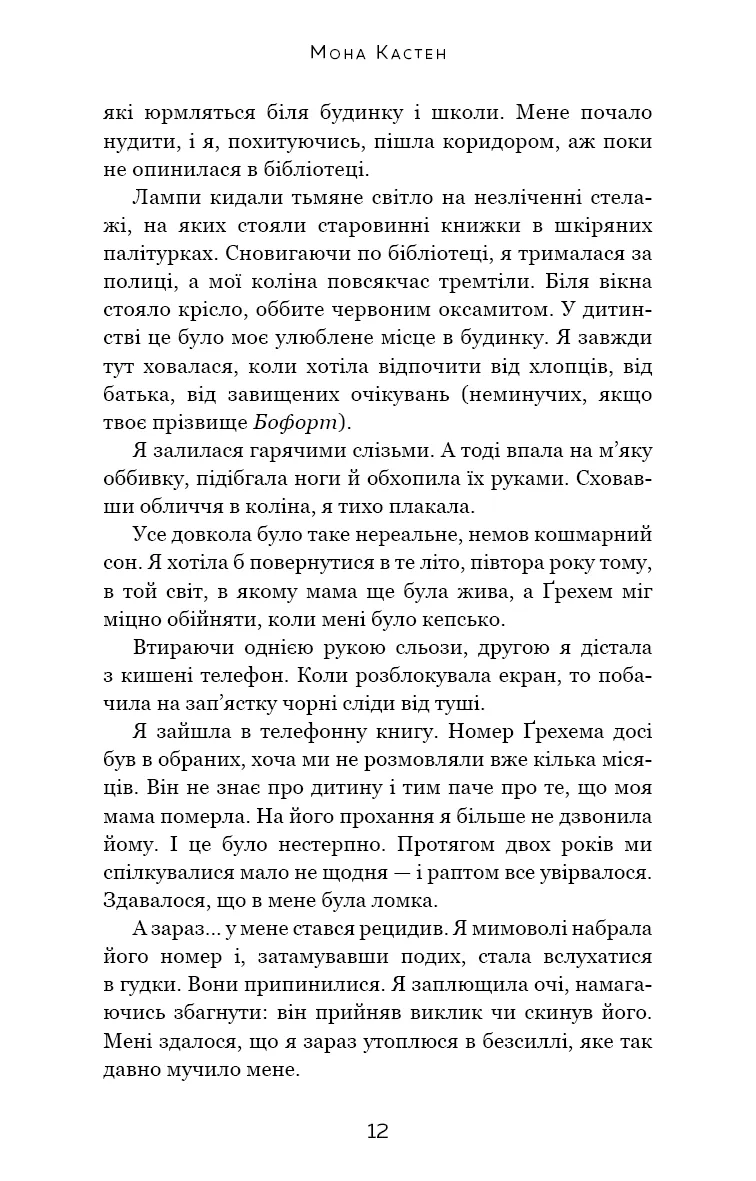 Мона Кастен

які юрмляться біля будинку і школи. Мене почало нудити, і я, похитуючись, пішла коридором, аж поки не опинилася в бібліотеці.

Лампи кидали тьмяне світло на незліченні стелажі, на яких стояли старовинні книжки в шкіряних палітурках. Сновигаючи по бібліотеці, я трималася за полиці, а мої коліна повсякчас тремтіли. Біля вікна стояло крісло, оббите червоним оксамитом. У дитинстві це було моє улюблене місце в будинку. Я завжди тут ховалася, коли хотіла відпочити від хлопців, від батька, від завищених очікувань (неминучих, якщо твоє прізвище Бофорт).

Я залилася гарячими слізьми. А тоді впала на м'яку оббивку, підібгала ноги й обхопила їх руками. Сховавши обличчя в коліна, я тихо плакала.

Усе довкола було таке нереальне, немов кошмарний сон. Я хотіла б повернутися в те літо, півтора року тому, в той світ, в якому мама ще була жива, а Ґрехем міг міцно обійняти, коли мені було кепсько.

Втираючи однією рукою сльози, другою я дістала з кишені телефон. Коли розблокувала екран, то побачила на зап'ястку чорні сліди від туші.

Я зайшла в телефонну книгу. Номер Ґрехема досі був в обраних, хоча ми не розмовляли вже кілька місяців. Він не знає про дитину і тим паче про те, що моя мама померла. На його прохання я більше не дзвонила йому. І це було нестерпно. Протягом двох років ми спілкувалися мало не щодня — і раптом все увірвалося. Здавалося, що в мене була ломка.

А зараз... у мене стався рецидив. Я мимоволі набрала його номер і, затамувавши подих, стала вслухатися в гудки. Вони припинилися. Я заплющила очі, намагаючись збагнути: він прийняв виклик чи скинув його. Мені здалося, що я зараз утоплюся в безсиллі, яке так давно мучило мене.

12